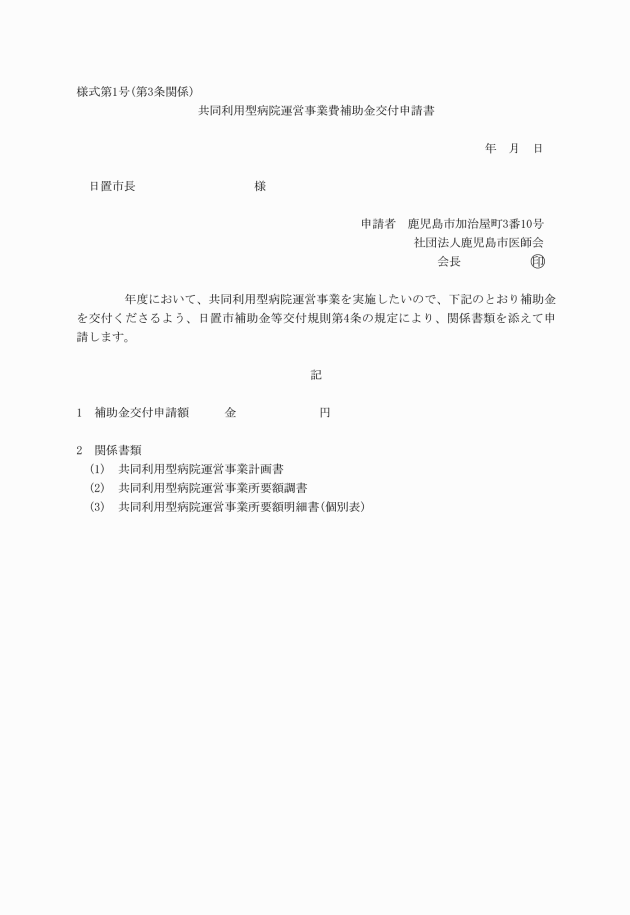 様式第1号(第3条関係)

共同利用型病院運営事業費補助金交付申請書

年　月　日

日置市長　　　　　　様

申請者　鹿児島市加治屋町3番10号
社団法人鹿児島市医師会
会長　　　　　印

年度において、共同利用型病院運営事業を実施したいので、下記のとおり補助金を交付くださるよう、日置市補助金等交付規則第4条の規定により、関係書類を添えて申請します。

記

1　補助金交付申請額　　金　　　　　円

2　関係書類
(1)　共同利用型病院運営事業計画書
(2)　共同利用型病院運営事業所要額調書
(3)　共同利用型病院運営事業所要額明細書(個別表)